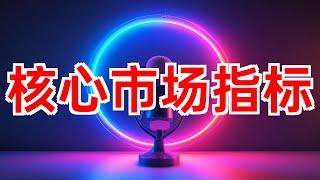 核心市场指标